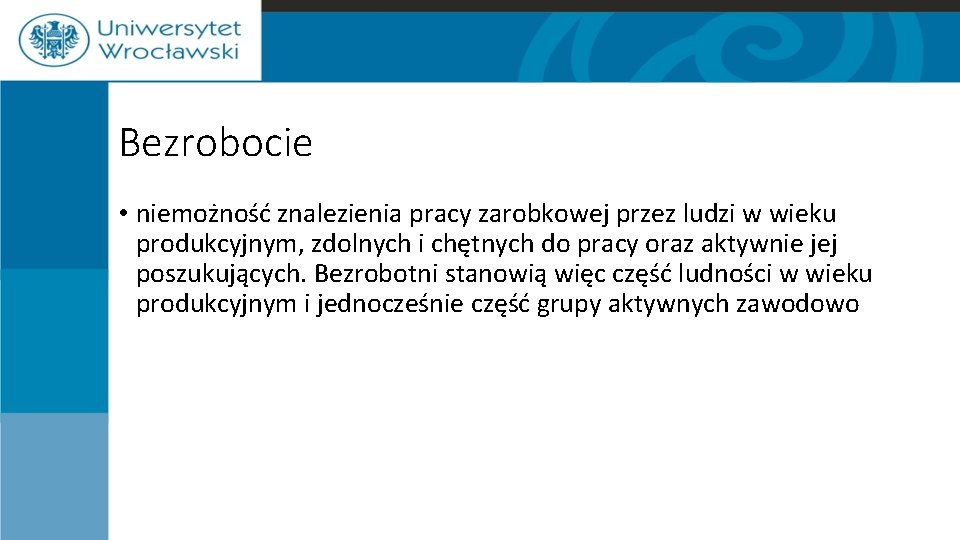 Uniwersytet Wrocławski

Bezrobocie

• niemożność znalezienia pracy zarobkowej przez ludzi w wieku produkcyjnym, zdolnych i chętnych do pracy oraz aktywnie jej poszukujących. Bezrobotni stanowią więc część ludności w wieku produkcyjnym i jednocześnie część grupy aktywnych zawodowo